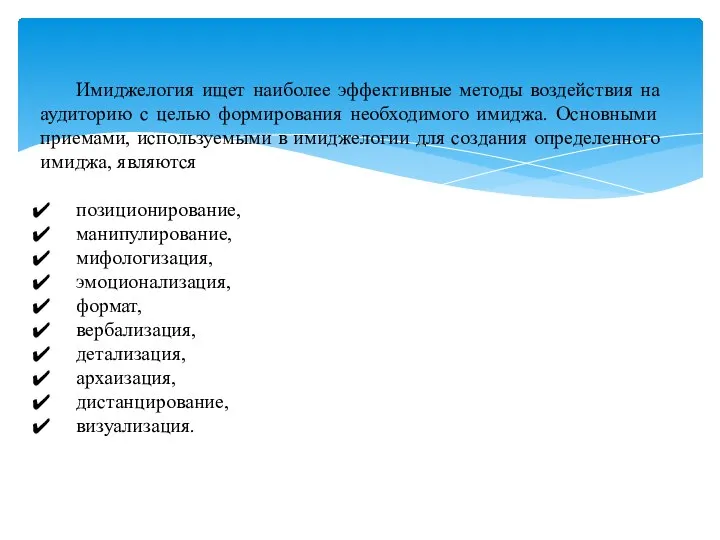 Имиджелогия ищет наиболее эффективные методы воздействия на аудиторию с целью формирования необходимого имиджа. Основными приемами, используемыми в имиджелогии для создания определенного имиджа, являются

✔ позиционирование,
✔ манипулирование,
✔ мифологизация,
✔ эмоционализация,
✔ формат,
✔ вербализация,
✔ детализация,
✔ архаизация,
✔ дистанцирование,
✔ визуализация.